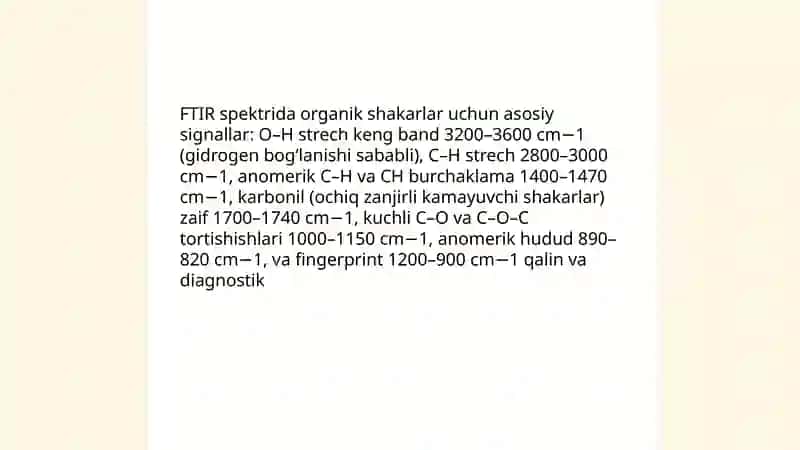 FTIR spektrida organik shakarlar uchun asosiy signallar: O–H strech keng band 3200–3600 cm−1 (gidrogen bog'lanishi sababli), C–H strech 2800–3000 cm−1, anomerik C–H va CH burchaklama 1400–1470 cm−1, karbonil (ochiq zanjirli kamayuvchi shakarlar) zaif 1700–1740 cm−1, kuchli C–O va C–O–C tortishishlari 1000–1150 cm−1, anomerik hudud 890–820 cm−1, va fingerprint 1200–900 cm−1 qalin va diagnostik